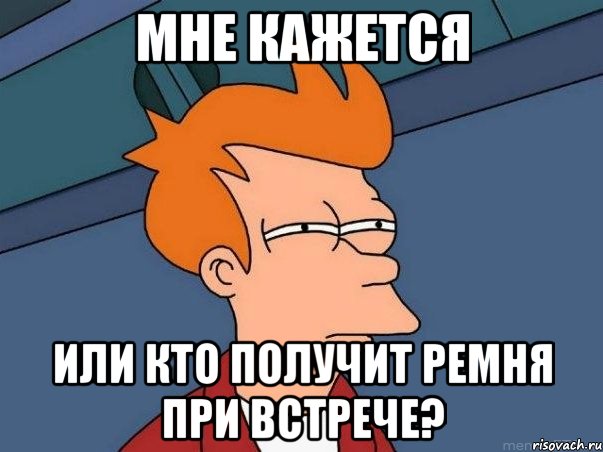 МНЕ КАЖЕТСЯ

ИЛИ КТО ПОЛУЧИТ РЕМНЯ ПРИ ВСТРЕЧЕ?

risovach.ru